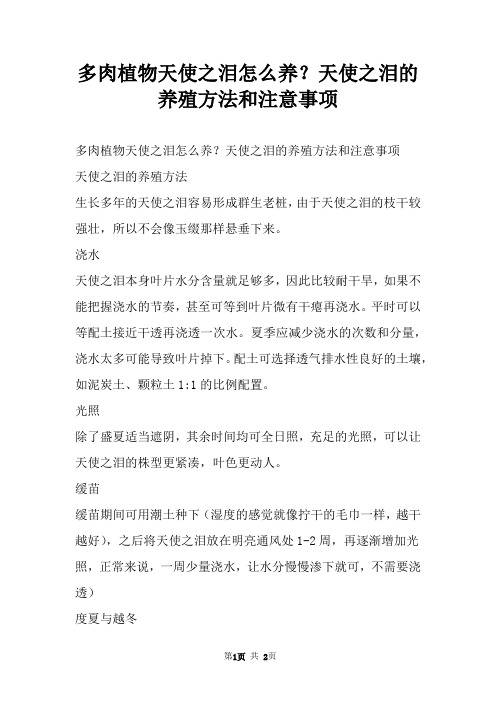 多肉植物天使之泪怎么养？天使之泪的养殖方法和注意事项

多肉植物天使之泪怎么养？天使之泪的养殖方法和注意事项

天使之泪的养殖方法

生长多年的天使之泪容易形成群生老桩，由于天使之泪的枝干较强壮，所以不会像玉缀那样悬垂下来。

浇水

天使之泪本身叶片水分含量就足够多，因此比较耐干旱，如果不能把握浇水的节奏，甚至可等到叶片微有干瘪再浇水。平时可以等配土接近干透再浇透一次水。夏季应减少浇水的次数和分量，浇水太多可能导致叶片掉下。配土可选择透气排水性良好的土壤，如泥炭土、颗粒土 1:1 的比例配置。

光照

除了盛夏适当遮阴，其余时间均可全日照，充足的光照，可以让天使之泪的株型更紧凑，叶色更动人。

缓苗

缓苗期间可用潮土种下（湿度的感觉就像拧干的毛巾一样，越干越好），之后将天使之泪放在明亮通风处 1-2 周，再逐渐增加光照，正常来说，一周少量浇水，让水分慢慢渗下就可，不需要浇透）

度夏与越冬

第1页 共 2页